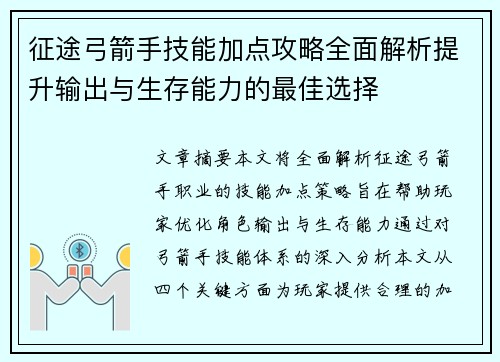 征途弓箭手技能加点攻略全面解析提升输出与生存能力的最佳选择

文章摘要本文将全面解析征途弓箭手职业的技能加点策略旨在帮助玩家优化角色输出与生存能力通过对弓箭手技能体系的深入分析本文从四个关键方面为玩家提供合理的加